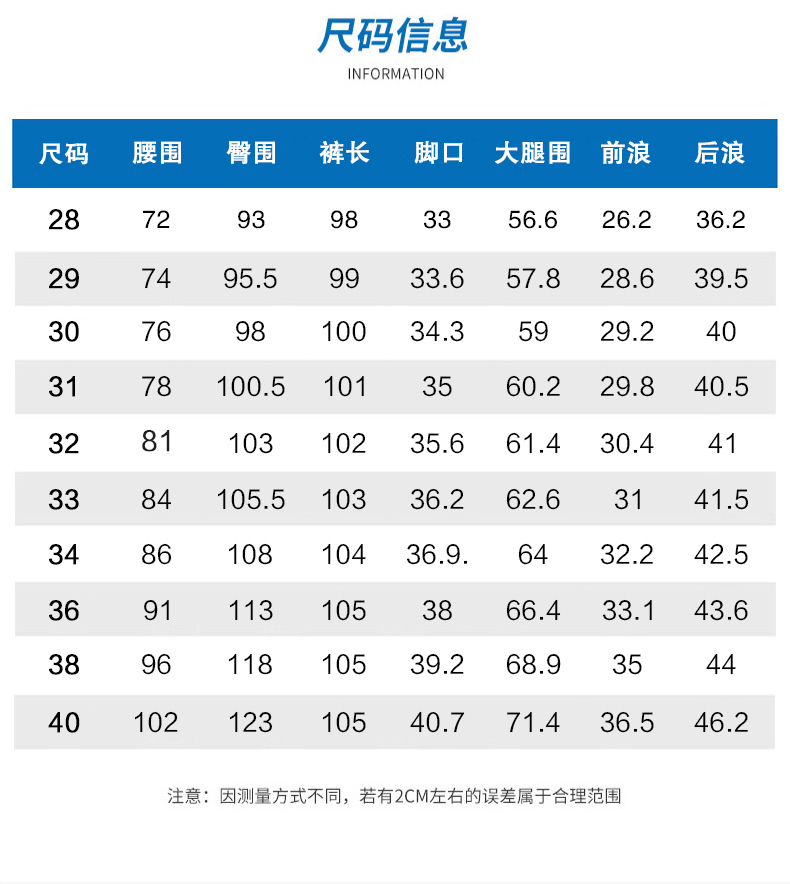 尺码信息
INFORMATION

| 尺码 | 腰围 | 臀围 | 裤长 | 脚口 | 大腿围 | 前浪 | 后浪 |
|---|---|---|---|---|---|---|---|
| 28 | 72 | 93 | 98 | 33 | 56.6 | 26.2 | 36.2 |
| 29 | 74 | 95.5 | 99 | 33.6 | 57.8 | 28.6 | 39.5 |
| 30 | 76 | 98 | 100 | 34.3 | 59 | 29.2 | 40 |
| 31 | 78 | 100.5 | 101 | 35 | 60.2 | 29.8 | 40.5 |
| 32 | 81 | 103 | 102 | 35.6 | 61.4 | 30.4 | 41 |
| 33 | 84 | 105.5 | 103 | 36.2 | 62.6 | 31 | 41.5 |
| 34 | 86 | 108 | 104 | 36.9. | 64 | 32.2 | 42.5 |
| 36 | 91 | 113 | 105 | 38 | 66.4 | 33.1 | 43.6 |
| 38 | 96 | 118 | 105 | 39.2 | 68.9 | 35 | 44 |
| 40 | 102 | 123 | 105 | 40.7 | 71.4 | 36.5 | 46.2 |

注意：因测量方式不同，若有2CM左右的误差属于合理范围